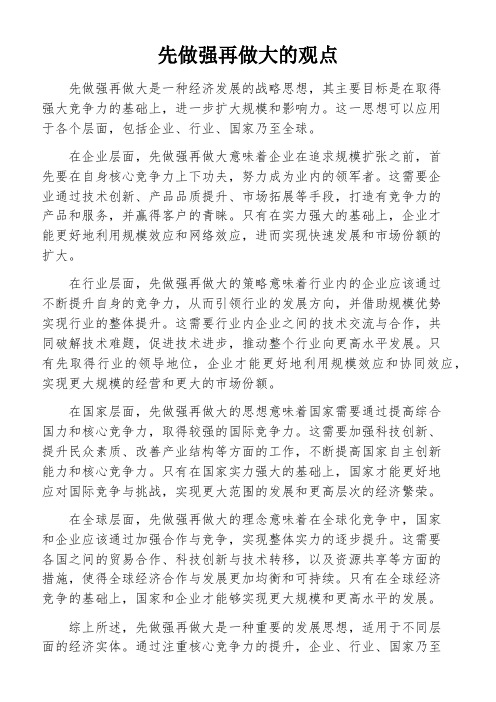 先做强再做大的观点

先做强再做大是一种经济发展的战略思想，其主要目标是在取得强大竞争力的基础上，进一步扩大规模和影响力。这一思想可以应用于各个层面，包括企业、行业、国家乃至全球。

在企业层面，先做强再做大意味着企业在追求规模扩张之前，首先要在自身核心竞争力上下功夫，努力成为业内的领军者。这需要企业通过技术创新、产品品质提升、市场拓展等手段，打造有竞争力的产品和服务，并赢得客户的青睐。只有在实力强大的基础上，企业才能更好地利用规模效应和网络效应，进而实现快速发展和市场份额的扩大。

在行业层面，先做强再做大的策略意味着行业内的企业应该通过不断提升自身的竞争力，从而引领行业的发展方向，并借助规模优势实现行业的整体提升。这需要行业内企业之间的技术交流与合作，共同破解技术难题，促进技术进步，推动整个行业向更高水平发展。只有先取得行业的领导地位，企业才能更好地利用规模效应和协同效应，实现更大规模的经营和更大的市场份额。

在国家层面，先做强再做大的思想意味着国家需要通过提高综合国力和核心竞争力，取得较强的国际竞争力。这需要加强科技创新、提升民众素质、改善产业结构等方面的工作，不断提高国家自主创新能力和核心竞争力。只有在国家实力强大的基础上，国家才能更好地应对国际竞争与挑战，实现更大范围的发展和更高层次的经济繁荣。

在全球层面，先做强再做大的理念意味着在全球化竞争中，国家和企业应该通过加强合作与竞争，实现整体实力的逐步提升。这需要各国之间的贸易合作、科技创新与技术转移，以及资源共享等方面的措施，使得全球经济合作与发展更加均衡和可持续。只有在全球经济竞争的基础上，国家和企业才能够实现更大规模和更高水平的发展。

综上所述，先做强再做大是一种重要的发展思想，适用于不同层面的经济实体。通过注重核心竞争力的提升，企业、行业、国家乃至